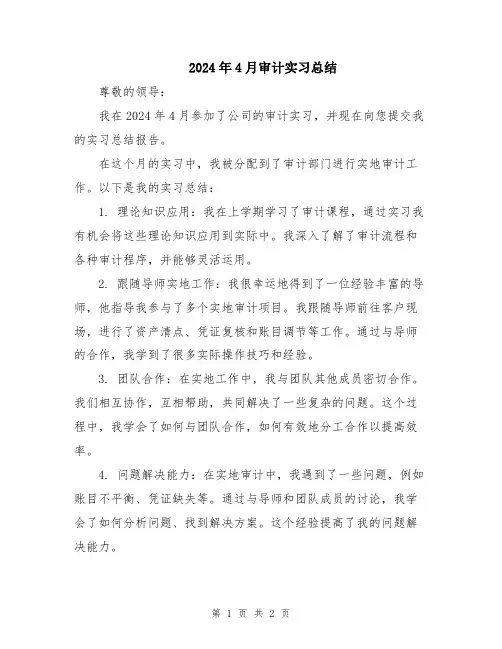 2024年4月审计实习总结

尊敬的领导：

我在2024年4月参加了公司的审计实习，并现在向您提交我的实习总结报告。

在这个月的实习中，我被分配到了审计部门进行实地审计工作。以下是我的实习总结：

1. 理论知识应用：我在上学期学习了审计课程，通过实习我有机会将这些理论知识应用到实际中。我深入了解了审计流程和各种审计程序，并能够灵活运用。

2. 跟随导师实地工作：我很幸运地得到了一位经验丰富的导师，他指导我参与了多个实地审计项目。我跟随导师前往客户现场，进行了资产清点、凭证复核和账目调节等工作。通过与导师的合作，我学到了很多实际操作技巧和经验。

3. 团队合作：在实地工作中，我与团队其他成员密切合作。我们相互协作，互相帮助，共同解决了一些复杂的问题。这个过程中，我学会了如何与团队合作，如何有效地分工合作以提高效率。

4. 问题解决能力：在实地审计中，我遇到了一些问题，例如账目不平衡、凭证缺失等。通过与导师和团队成员的讨论，我学会了如何分析问题、找到解决方案。这个经验提高了我的问题解决能力。

第 1 页 共 2 页